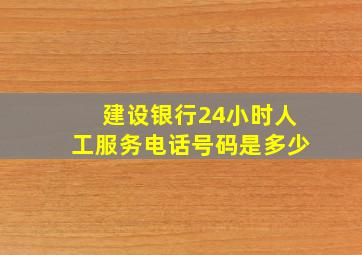 建设银行24小时人工服务电话号码是多少